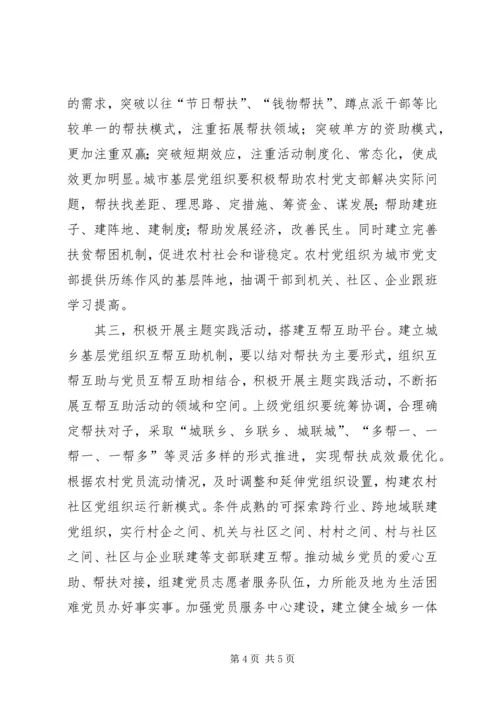 的需求，突破以往“节日帮扶”、“钱物帮扶”、蹲点派干部等比较单一的帮扶模式，注重拓展帮扶领域；突破单方的资助模式，更加注重双赢；突破短期效应，注重活动制度化、常态化，使成效更加明显。城市基层党组织要积极帮助农村党支部解决实际问题，帮扶找差距、理思路、定措施、筹资金、谋发展；帮助建班子、建阵地、建制度；帮助发展经济，改善民生。同时建立完善扶贫帮困机制，促进农村社会和谐稳定。农村党组织为城市党支部提供历练作风的基层阵地，抽调干部到机关、社区、企业跟班学习提高。

其三，积极开展主题实践活动，搭建互帮互助平台。建立城乡基层党组织互帮互助机制，要以结对帮扶为主要形式，组织互帮互助与党员互帮互助相结合，积极开展主题实践活动，不断拓展互帮互助活动的领域和空间。上级党组织要统筹协调，合理确定帮扶对子，采取“城联乡、乡联乡、城联城”、“多帮一、一帮一、一帮多”等灵活多样的形式推进，实现帮扶成效最优化。根据农村党员流动情况，及时调整和延伸党组织设置，构建农村社区党组织运行新模式。条件成熟的可探索跨行业、跨地域联建党组织，实行村企之间、机关与社区之间、村村之间、村与社区之间、社区与企业联建等支部联建互帮。推动城乡党员的爱心互助、帮扶对接，组建党员志愿者服务队伍，力所能及地为生活困难党员办好事实事。加强党员服务中心建设，建立健全城乡一体

第 4 页 共 5 页